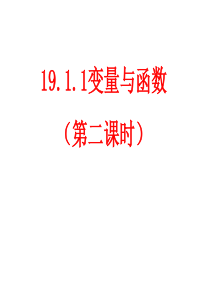 19.1.1变量与函数

（第二课时）